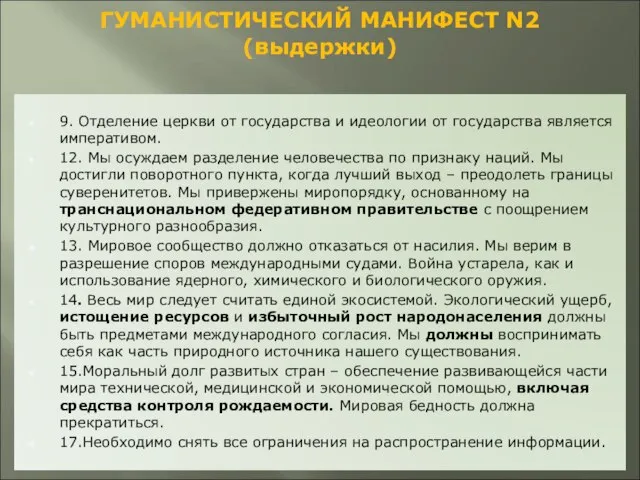 ГУМАНИСТИЧЕСКИЙ МАНИФЕСТ N2 (выдержки)

9. Отделение церкви от государства и идеологии от государства является императивом.

12. Мы осуждаем разделение человечества по признаку наций. Мы достигли поворотного пункта, когда лучший выход – преодолеть границы суверенитетов. Мы привержены миропорядку, основанному на транснациональном федеративном правительстве с поощрением культурного разнообразия.

13. Мировое сообщество должно отказаться от насилия. Мы верим в разрешение споров международными судами. Война устарела, как и использование ядерного, химического и биологического оружия.

14. Весь мир следует считать единой экосистемой. Экологический ущерб, истощение ресурсов и избыточный рост народонаселения должны быть предметами международного согласия. Мы должны воспринимать себя как часть природного источника нашего существования.

15.Моральный долг развитых стран – обеспечение развивающейся части мира технической, медицинской и экономической помощью, включая средства контроля рождаемости. Мировая бедность должна прекратиться.

17.Необходимо снять все ограничения на распространение информации.